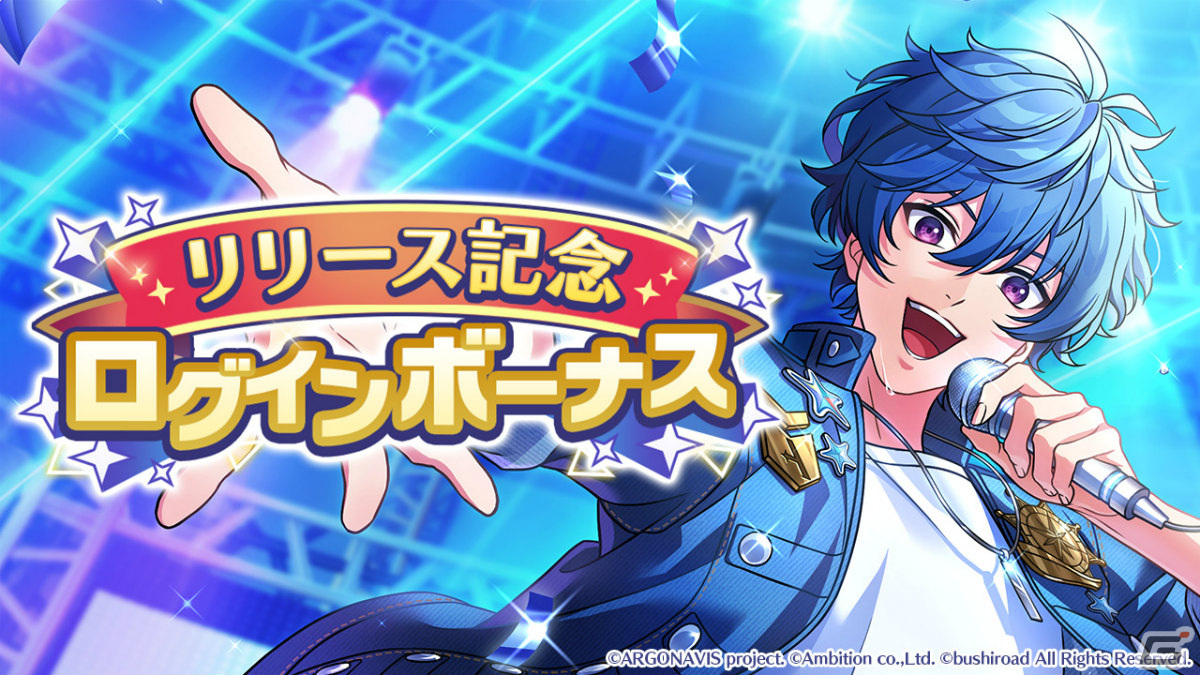 リリース記念
ログインボーナス

©ARGONAVIS project. ©Ambition co.,Ltd. ©bushiroad All Rights Reserved.